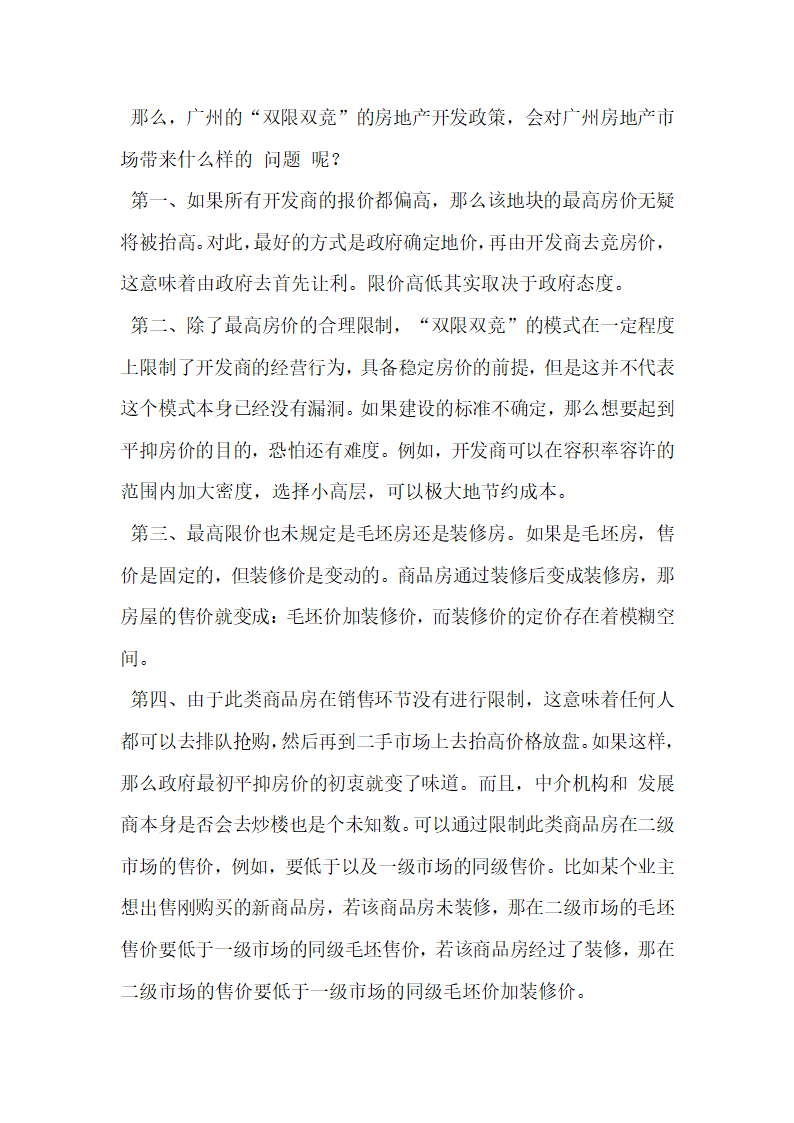 那么，广州的“双限双竞”的房地产开发政策，会对广州房地产市场带来什么样的 问题 呢？

第一、如果所有开发商的报价都偏高，那么该地块的最高房价无疑将被抬高。对此，最好的方式是政府确定地价，再由开发商去竞房价，这意味着由政府去首先让利。限价高低其实取决于政府态度。

第二、除了最高房价的合理限制，“双限双竞”的模式在一定程度上限制了开发商的经营行为，具备稳定房价的前提，但是这并不代表这个模式本身已经没有漏洞。如果建设的标准不确定，那么想要起到平抑房价的目的，恐怕还有难度。例如，开发商可以在容积率容许的范围内加大密度，选择小高层，可以极大地节约成本。

第三、最高限价也未规定是毛坯房还是装修房。如果是毛坯房，售价是固定的，但装修价是变动的。商品房通过装修后变成装修房，那房屋的售价就变成：毛坯价加装修价，而装修价的定价存在着模糊空间。

第四、由于此类商品房在销售环节没有进行限制，这意味着任何人都可以去排队抢购，然后再到二手市场上去抬高价格放盘。如果这样，那么政府最初平抑房价的初衷就变了味道。而且，中介机构和 发展商本身是否会去炒楼也是个未知数。可以通过限制此类商品房在二级市场的售价，例如，要低于以及一级市场的同级售价。比如某个业主想出售刚购买的新商品房，若该商品房未装修，那在二级市场的毛坯售价要低于一级市场的同级毛坯售价，若该商品房经过了装修，那在二级市场的售价要低于一级市场的同级毛坯价加装修价。